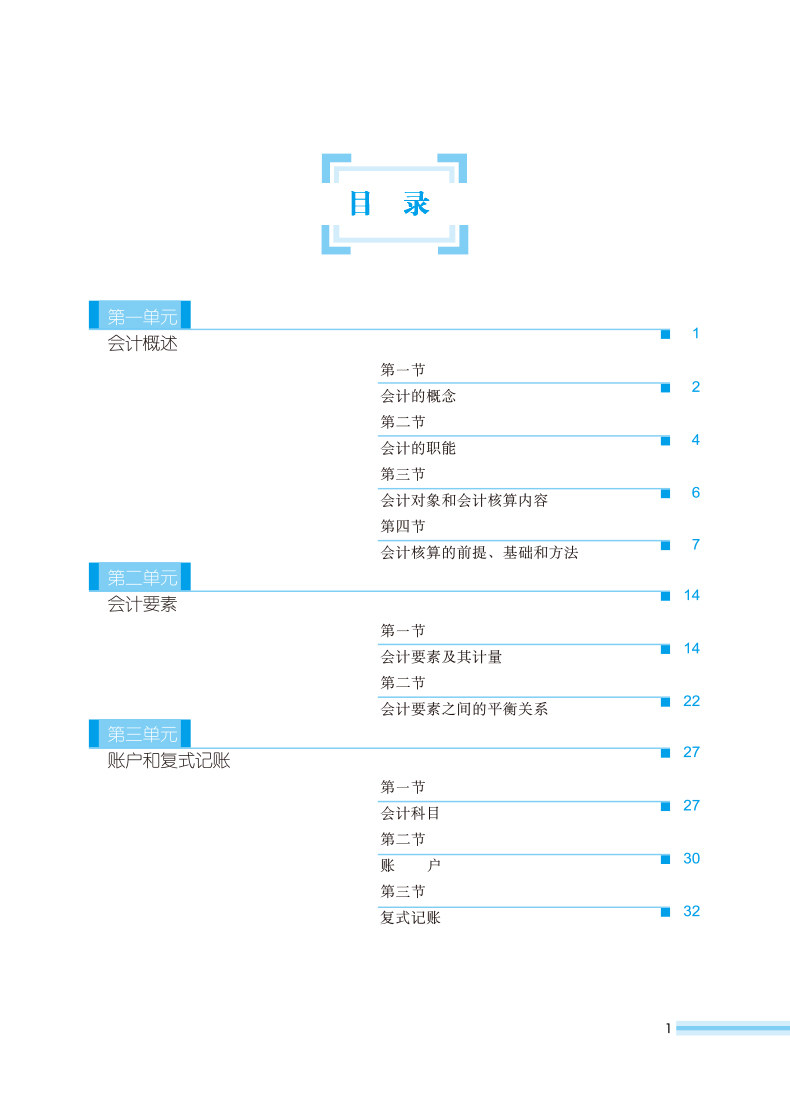 目　录

第一单元
会计概述　1

第一节
会计的概念　2

第二节
会计的职能　4

第三节
会计对象和会计核算内容　6

第四节
会计核算的前提、基础和方法　7

第二单元
会计要素　14

第一节
会计要素及其计量　14

第二节
会计要素之间的平衡关系　22

第三单元
账户和复式记账　27

第一节
会计科目　27

第二节
账　户　30

第三节
复式记账　32

1